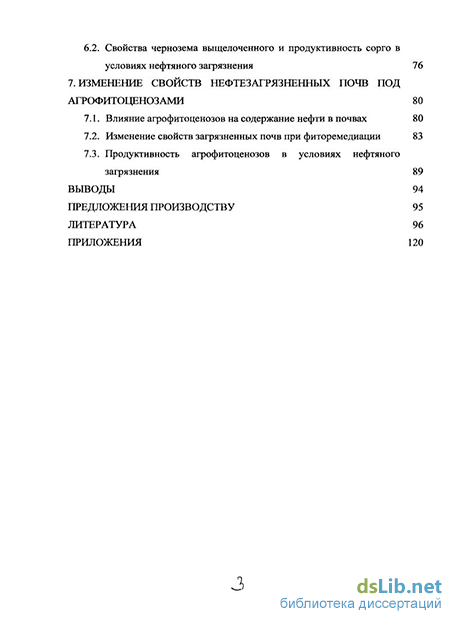 6.2. Свойства чернозема выщелоченного и продуктивность сорго в условиях нефтяного загрязнения 76

7. ИЗМЕНЕНИЕ СВОЙСТВ НЕФТЕЗАГРЯЗНЕННЫХ ПОЧВ ПОД АГРОФИТОЦЕНОЗАМИ 80

7.1. Влияние агрофитоценозов на содержание нефти в почвах 80

7.2. Изменение свойств загрязненных почв при фиторемедиации 83

7.3. Продуктивность агрофитоценозов в условиях нефтяного загрязнения 89

ВЫВОДЫ 94

ПРЕДЛОЖЕНИЯ ПРОИЗВОДСТВУ 95

ЛИТЕРАТУРА 96

ПРИЛОЖЕНИЯ 120

3

dsLib.net
библиотека диссертаций